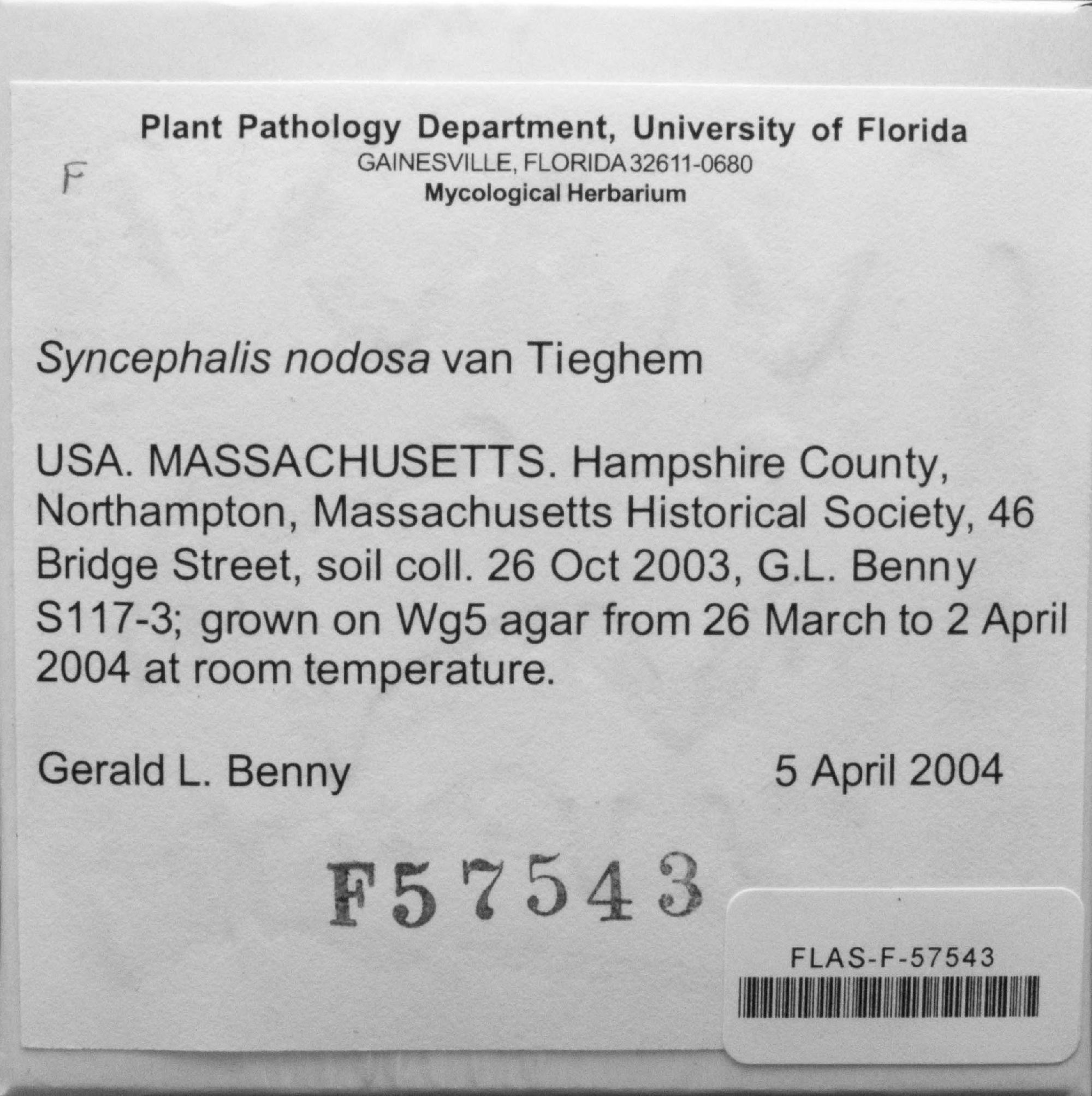 Plant Pathology Department, University of Florida
GAINESVILLE, FLORIDA 32611-0680
Mycological Herbarium

F

Syncephalis nodosa van Tieghem

USA. MASSACHUSETTS. Hampshire County, Northampton, Massachusetts Historical Society, 46 Bridge Street, soil coll. 26 Oct 2003, G.L. Benny S117-3; grown on Wg5 agar from 26 March to 2 April 2004 at room temperature.

Gerald L. Benny 5 April 2004

F57543

FLAS-F-57543